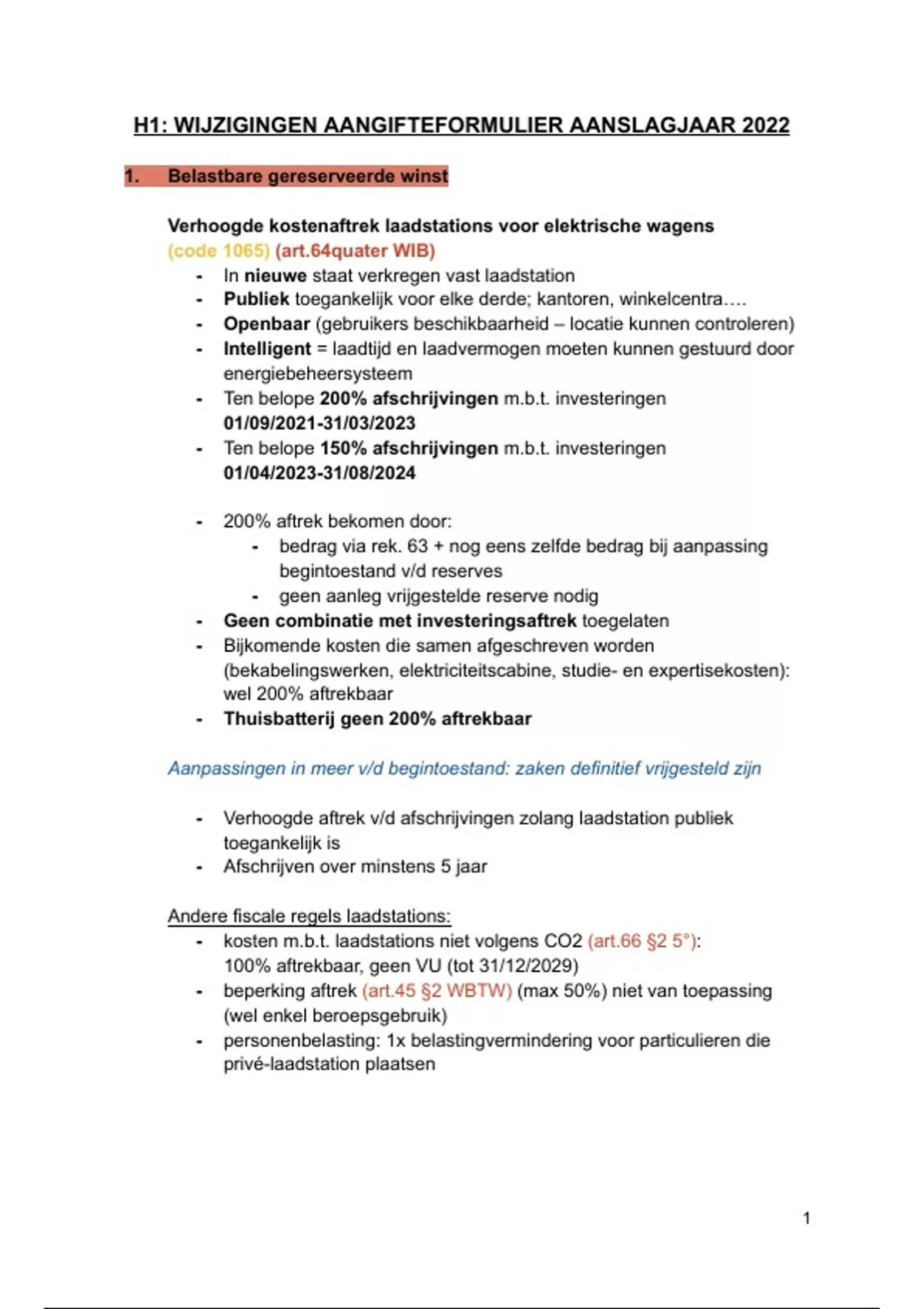 H1: WIJZIGINGEN AANGIFTEFORMULIER AANSLAGJAAR 2022

1. Belastbare gereserveerde winst

Verhoogde kostenaftrek laadstations voor elektrische wagens
(code 1065) (art.64quater WIB)
- In nieuwe staat verkregen vast laadstation
- Publiek toegankelijk voor elke derde; kantoren, winkelcentra….
- Openbaar (gebruikers beschikbaarheid – locatie kunnen controleren)
- Intelligent = laadtijd en laadvermogen moeten kunnen gestuurd door energiebeheersysteem
- Ten belope 200% afschrijvingen m.b.t. investeringen 01/09/2021-31/03/2023
- Ten belope 150% afschrijvingen m.b.t. investeringen 01/04/2023-31/08/2024

- 200% aftrek bekomen door:
  - bedrag via rek. 63 + nog eens zelfde bedrag bij aanpassing begintoestand v/d reserves
  - geen aanleg vrijgestelde reserve nodig
- Geen combinatie met investeringsaftrek toegelaten
- Bijkomende kosten die samen afgeschreven worden (bekabelingswerken, elektriciteitscabine, studie- en expertisekosten): wel 200% aftrekbaar
- Thuisbatterij geen 200% aftrekbaar

Aanpassingen in meer v/d begintoestand: zaken definitief vrijgesteld zijn

- Verhoogde aftrek v/d afschrijvingen zolang laadstation publiek toegankelijk is
- Afschrijven over minstens 5 jaar

Andere fiscale regels laadstations:
- kosten m.b.t. laadstations niet volgens CO2 (art.66 §2 5°): 100% aftrekbaar, geen VU (tot 31/12/2029)
- beperking aftrek (art.45 §2 WBTW) (max 50%) niet van toepassing (wel enkel beroepsgebruik)
- personenbelasting: 1x belastingvermindering voor particulieren die privé-laadstation plaatsen

1